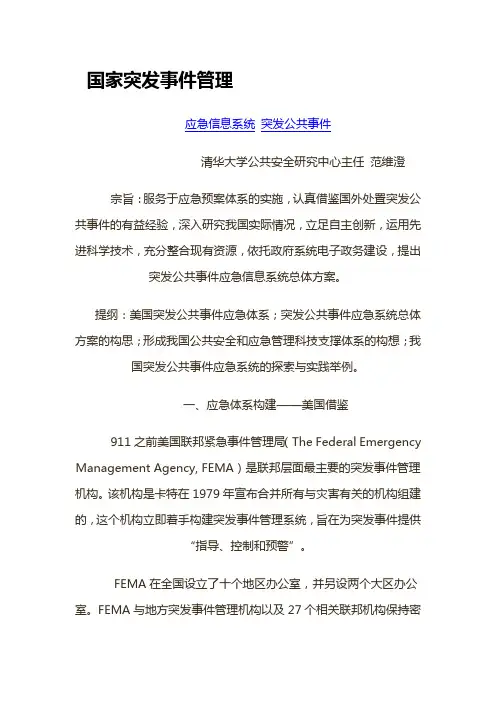 国家突发事件管理

应急信息系统 突发公共事件

清华大学公共安全研究中心主任 范维澄

宗旨：服务于应急预案体系的实施，认真借鉴国外处置突发公共事件的有益经验，深入研究我国实际情况，立足自主创新，运用先进科学技术，充分整合现有资源，依托政府系统电子政务建设，提出突发公共事件应急信息系统总体方案。

提纲：美国突发公共事件应急体系；突发公共事件应急系统总体方案的构思；形成我国公共安全和应急管理科技支撑体系的构想；我国突发公共事件应急系统的探索与实践举例。

一、应急体系构建——美国借鉴

911 之前美国联邦紧急事件管理局( The Federal Emergency Management Agency, FEMA ) 是联邦层面最主要的突发事件管理机构。该机构是卡特在 1979 年宣布合并所有与灾害有关的机构组建的，这个机构立即着手构建突发事件管理系统，旨在为突发事件提供“指导、控制和预警”。

FEMA 在全国设立了十个地区办公室，并另设两个大区办公室。FEMA 与地方突发事件管理机构以及 27 个相关联邦机构保持密